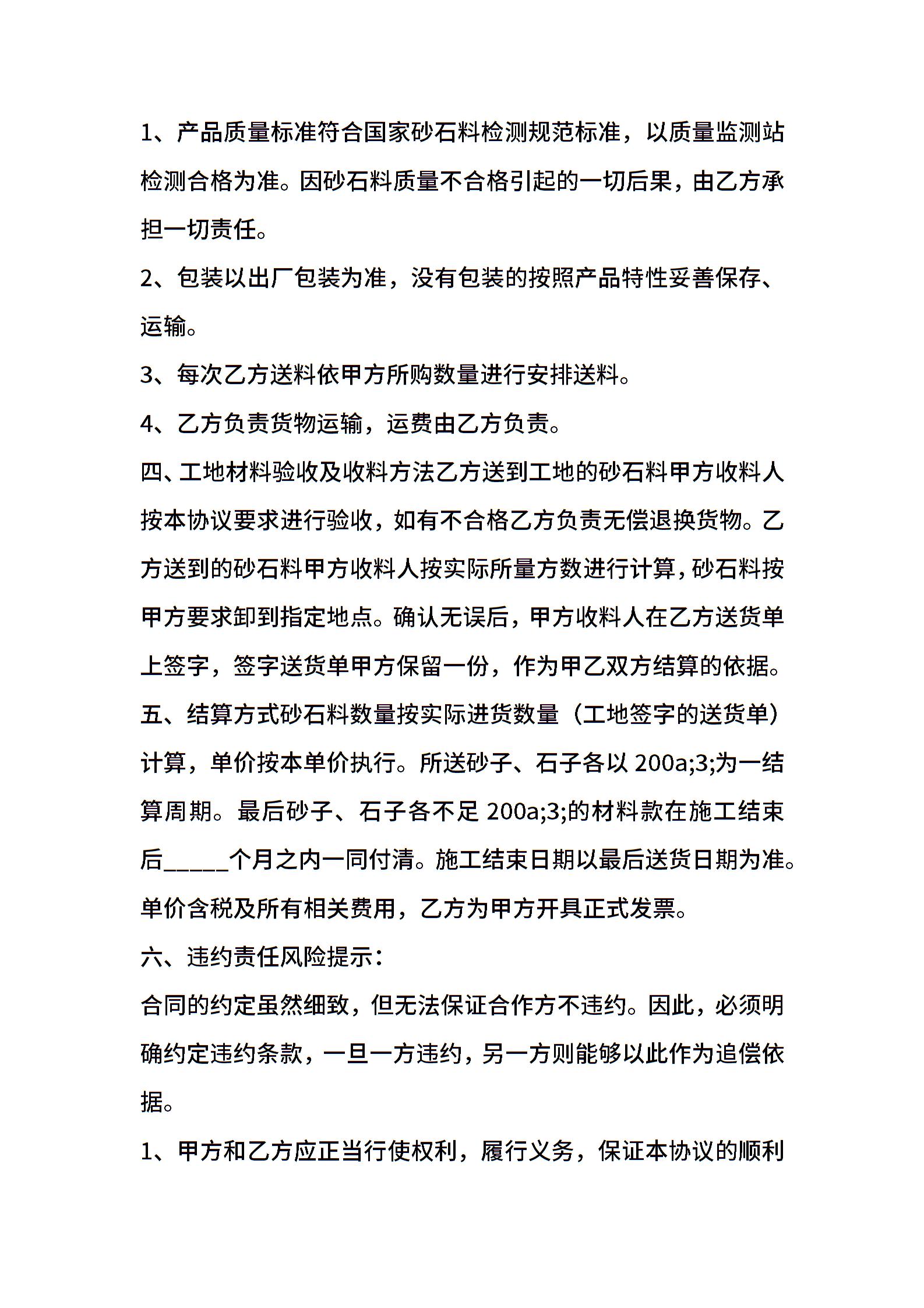 1、产品质量标准符合国家砂石料检测规范标准，以质量监测站检测合格为准。因砂石料质量不合格引起的一切后果，由乙方承担一切责任。

2、包装以出厂包装为准，没有包装的按照产品特性妥善保存、运输。

3、每次乙方送料依甲方所购数量进行安排送料。

4、乙方负责货物运输，运费由乙方负责。

四、工地材料验收及收料方法乙方送到工地的砂石料甲方收料人按本协议要求进行验收，如有不合格乙方负责无偿退换货物。乙方送到的砂石料甲方收料人按实际所量方数进行计算，砂石料按甲方要求卸到指定地点。确认无误后，甲方收料人在乙方送货单上签字，签字送货单甲方保留一份，作为甲乙双方结算的依据。

五、结算方式砂石料数量按实际进货数量（工地签字的送货单）计算，单价按本单价执行。所送砂子、石子各以 200a;3;为一结算周期。最后砂子、石子各不足 200a;3;的材料款在施工结束后_____个月之内一同付清。施工结束日期以最后送货日期为准。单价含税及所有相关费用，乙方为甲方开具正式发票。

六、违约责任风险提示：

合同的约定虽然细致，但无法保证合作方不违约。因此，必须明确约定违约条款，一旦一方违约，另一方则能够以此作为追偿依据。

1、甲方和乙方应正当行使权利，履行义务，保证本协议的顺利